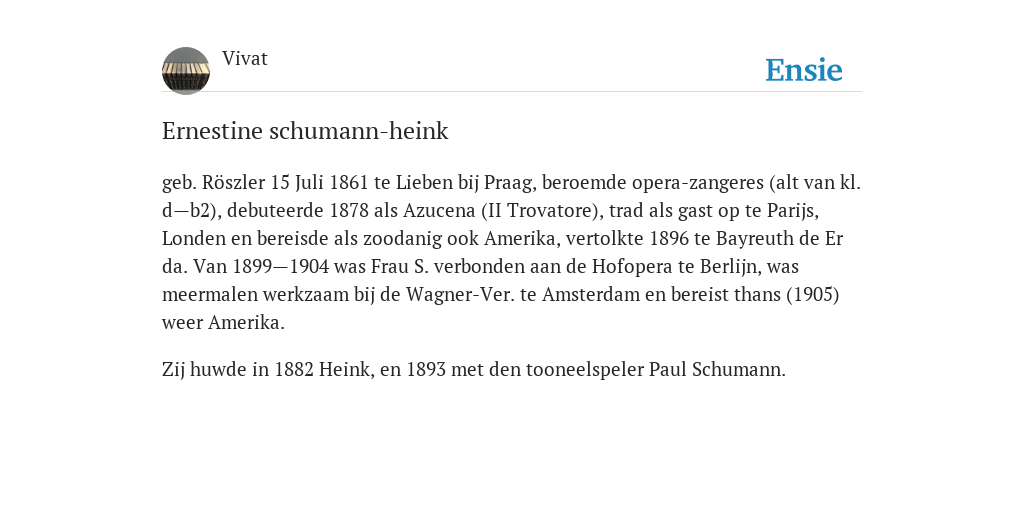 Vivat

Ensie

Ernestine schumann-heink

geb. Röszler 15 Juli 1861 te Lieben bij Praag, beroemde opera-zangeres (alt van kl. d—b2), debuteerde 1878 als Azucena (II Trovatore), trad als gast op te Parijs, Londen en bereisde als zoodanig ook Amerika, vertolkte 1896 te Bayreuth de Er da. Van 1899—1904 was Frau S. verbonden aan de Hofopera te Berlijn, was meermalen werkzaam bij de Wagner-Ver. te Amsterdam en bereist thans (1905) weer Amerika.

Zij huwde in 1882 Heink, en 1893 met den tooneelspeler Paul Schumann.